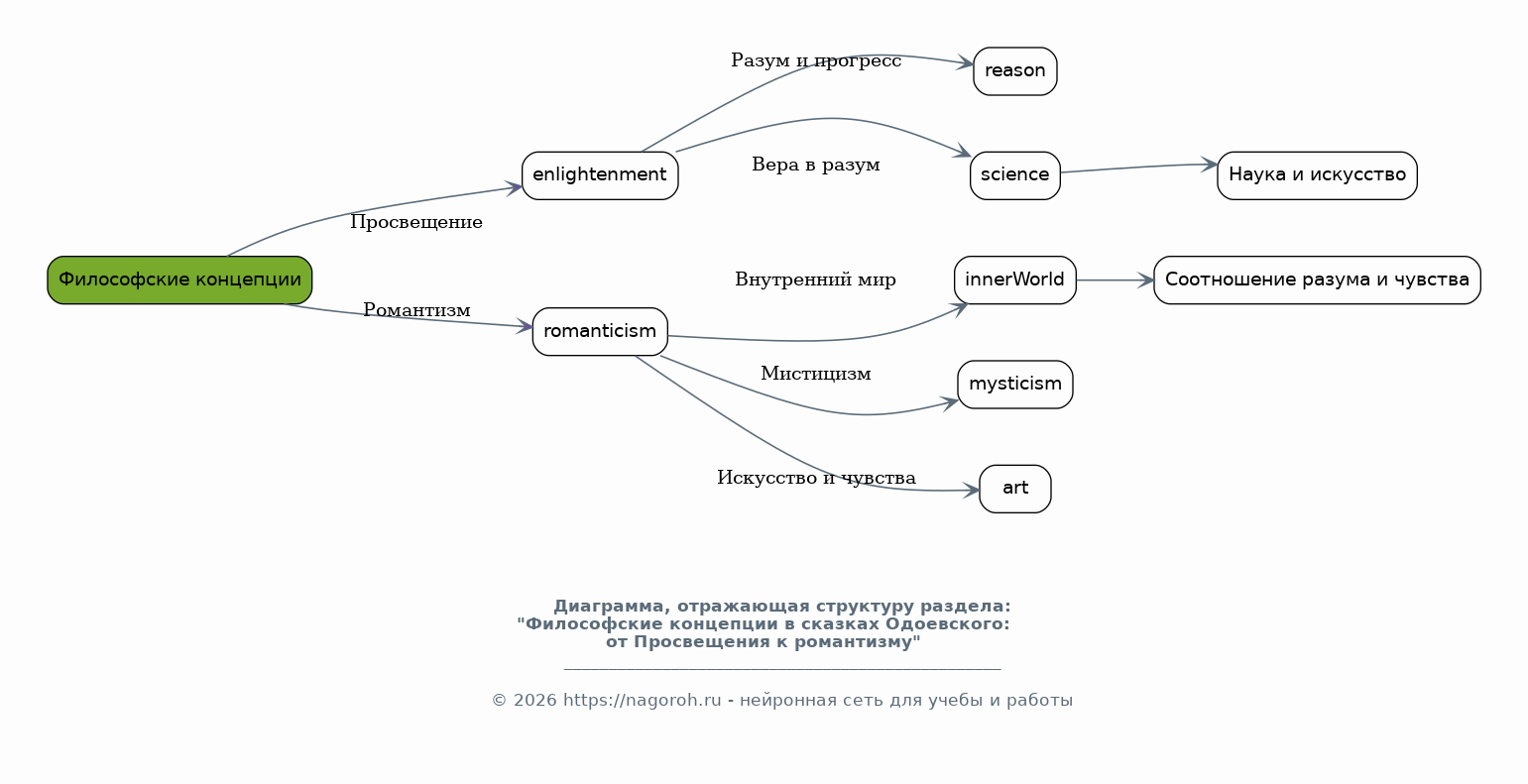 Философские концепции

Просвещение

enlightenment

Разум и прогресс

reason

Вера в разум

science

Наука и искусство

Романтизм

romanticism

Внутренний мир

innerWorld

Соотношение разума и чувства

Мистицизм

mysticism

Искусство и чувства

art

Диаграмма, отражающая структуру раздела:
"Философские концепции в сказках Одоевского:
от Просвещения к романтизму"

© 2026 https://nagoroh.ru - нейронная сеть для учебы и работы